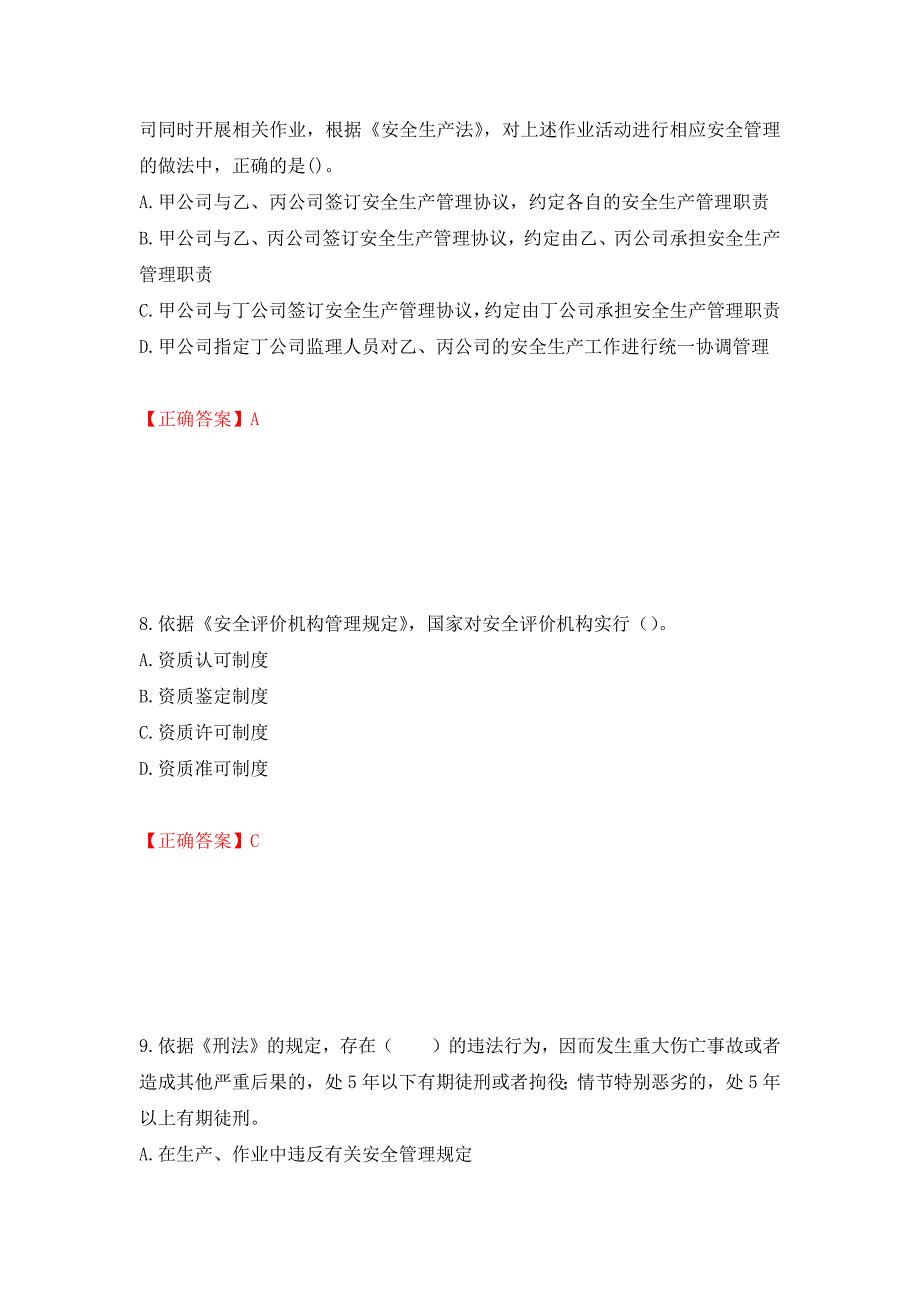 司同时开展相关作业，根据《安全生产法》，对上述作业活动进行相应安全管理的做法中，正确的是()。

A.甲公司与乙、丙公司签订安全生产管理协议，约定各自的安全生产管理职责

B.甲公司与乙、丙公司签订安全生产管理协议，约定由乙、丙公司承担安全生产管理职责

C.甲公司与丁公司签订安全生产管理协议，约定由丁公司承担安全生产管理职责

D.甲公司指定丁公司监理人员对乙、丙公司的安全生产工作进行统一协调管理

【正确答案】A

8.依据《安全评价机构管理规定》，国家对安全评价机构实行（）。

A.资质认可制度

B.资质鉴定制度

C.资质许可制度

D.资质准可制度

【正确答案】C

9.依据《刑法》的规定，存在（　　）的违法行为，因而发生重大伤亡事故或者造成其他严重后果的，处5年以下有期徒刑或者拘役；情节特别恶劣的，处5年以上有期徒刑。

A.在生产、作业中违反有关安全管理规定